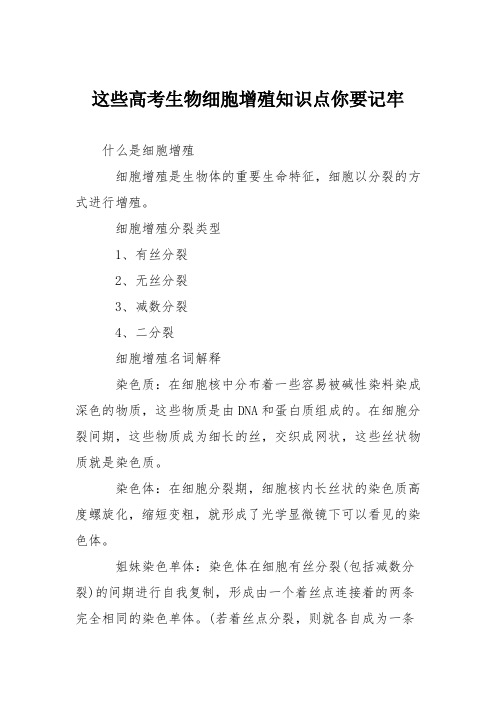 这些高考生物细胞增殖知识点你要记牢

什么是细胞增殖

细胞增殖是生物体的重要生命特征，细胞以分裂的方式进行增殖。

细胞增殖分裂类型

1、有丝分裂

2、无丝分裂

3、减数分裂

4、二分裂

细胞增殖名词解释

染色质：在细胞核中分布着一些容易被碱性染料染成深色的物质，这些物质是由DNA和蛋白质组成的。在细胞分裂间期，这些物质成为细长的丝，交织成网状，这些丝状物质就是染色质。

染色体：在细胞分裂期，细胞核内长丝状的染色质高度螺旋化，缩短变粗，就形成了光学显微镜下可以看见的染色体。

姐妹染色单体：染色体在细胞有丝分裂(包括减数分裂)的间期进行自我复制，形成由一个着丝点连接着的两条完全相同的染色单体。(若着丝点分裂，则就各自成为一条